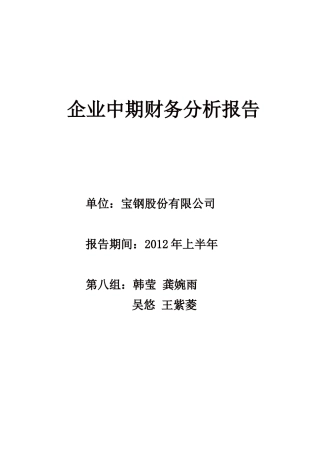 企业中期财务分析报告

单位：宝钢股份有限公司

报告期间：2012 年上半年

第八组：韩莹 龚婉雨
吴悠 王紫菱